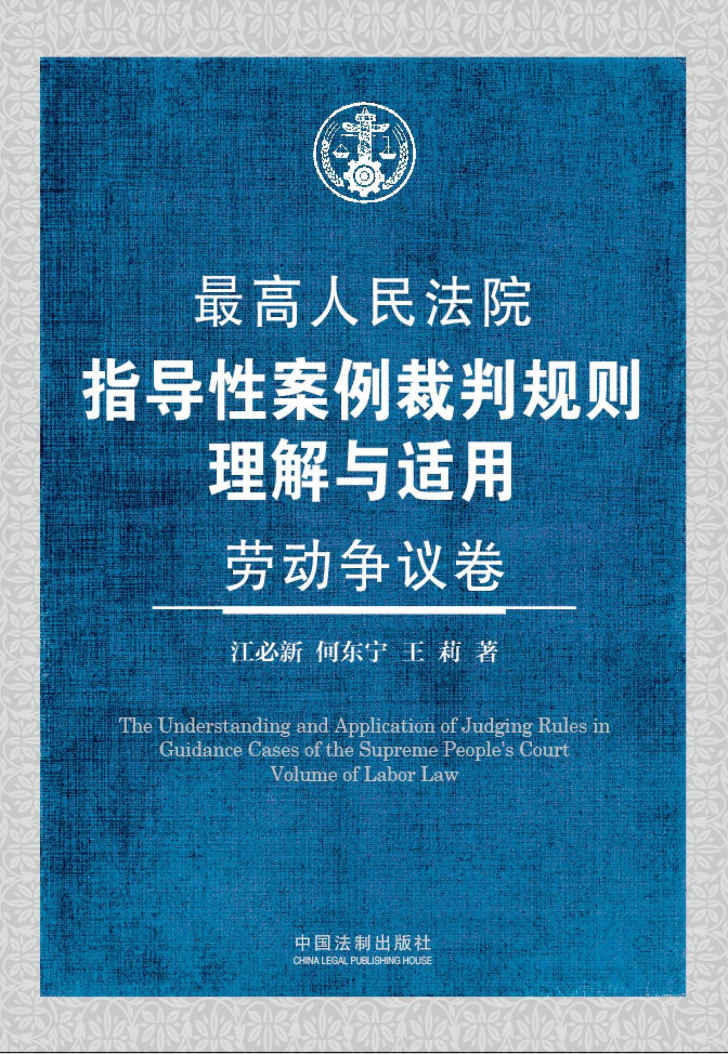 最高人民法院

指导性案例裁判规则
理解与适用

劳动争议卷

江必新 何东宁 王莉 著

The Understanding and Application of Judging Rules in Guidance Cases of the Supreme People's Court
Volume of Labor Law

中国法制出版社
CHINA LEGAL PUBLISHING HOUSE